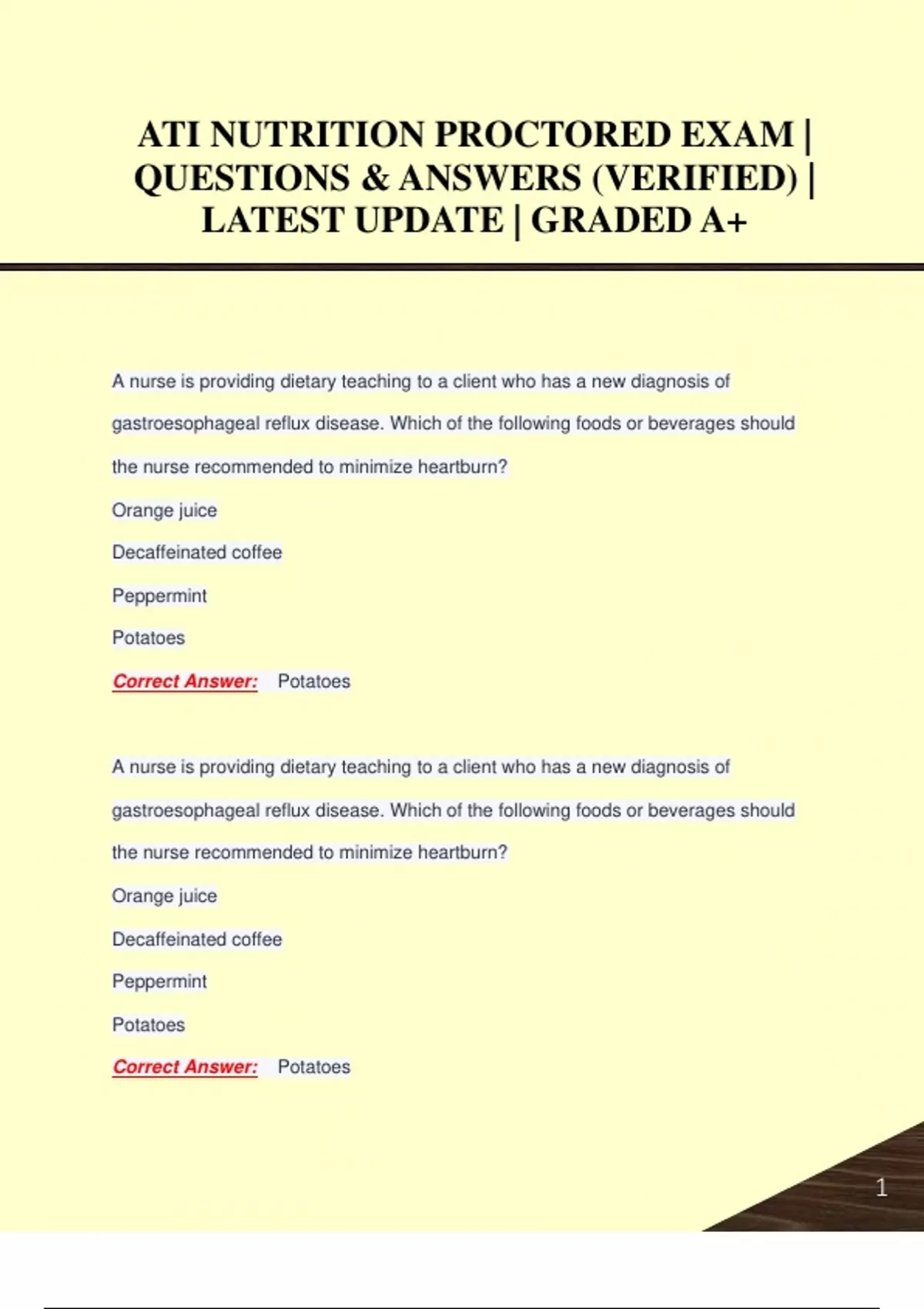 ATI NUTRITION PROCTORED EXAM | QUESTIONS & ANSWERS (VERIFIED) | LATEST UPDATE | GRADED A+

A nurse is providing dietary teaching to a client who has a new diagnosis of gastroesophageal reflux disease. Which of the following foods or beverages should the nurse recommended to minimize heartburn?

Orange juice

Decaffeinated coffee

Peppermint

Potatoes

Correct Answer: Potatoes

A nurse is providing dietary teaching to a client who has a new diagnosis of gastroesophageal reflux disease. Which of the following foods or beverages should the nurse recommended to minimize heartburn?

Orange juice

Decaffeinated coffee

Peppermint

Potatoes

Correct Answer: Potatoes

1